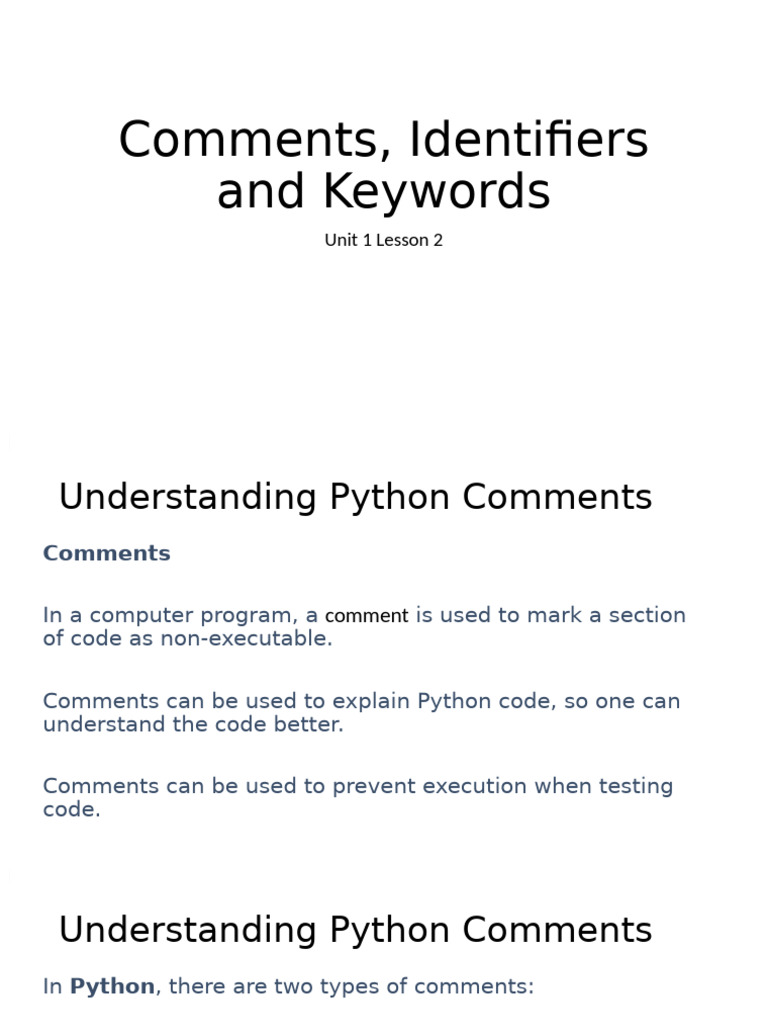 Comments, Identifiers and Keywords

Unit 1 Lesson 2

Understanding Python Comments

Comments

In a computer program, a comment is used to mark a section of code as non-executable.

Comments can be used to explain Python code, so one can understand the code better.

Comments can be used to prevent execution when testing code.

Understanding Python Comments

In Python, there are two types of comments: